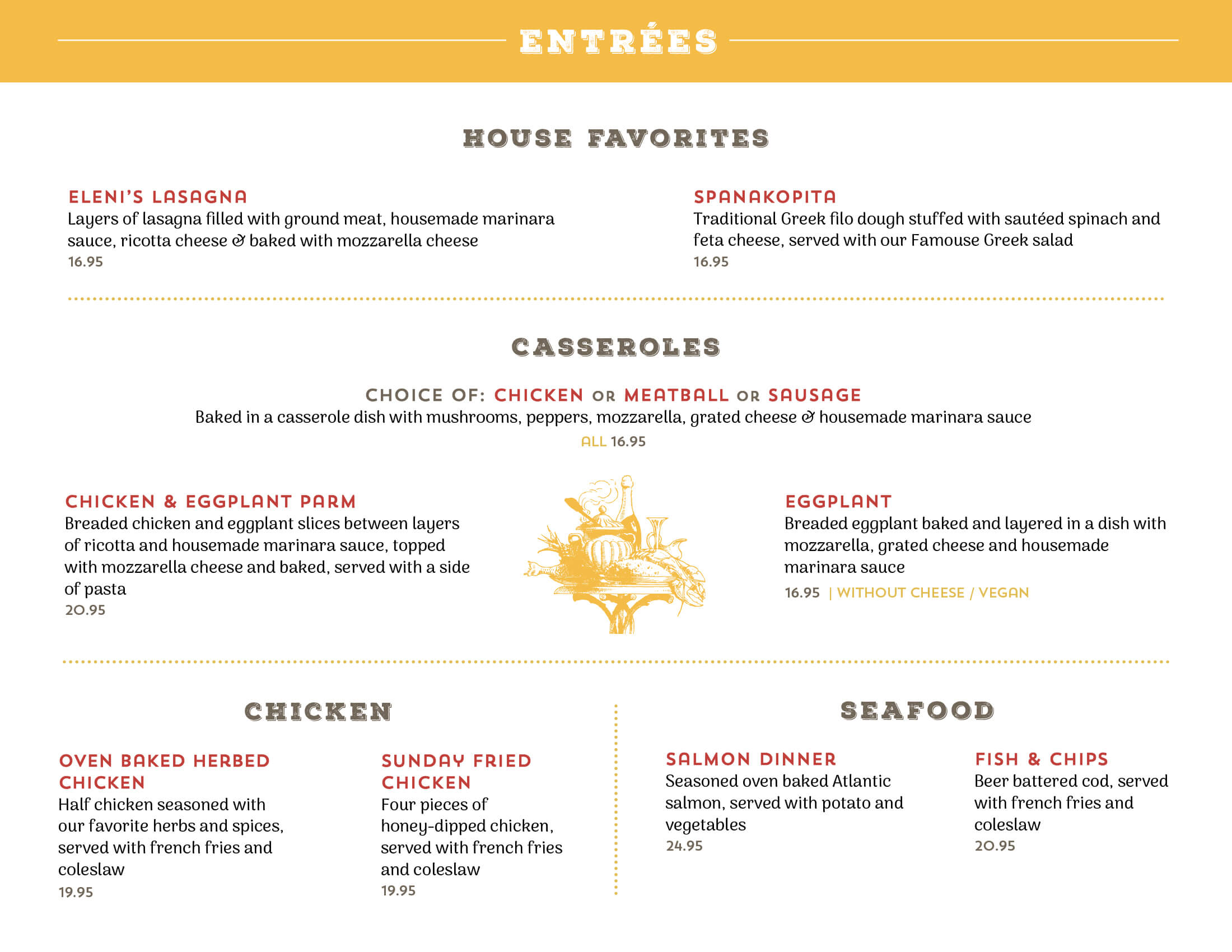 ENTRÉES

HOUSE FAVORITES

ELENI'S LASAGNA
Layers of lasagna filled with ground meat, housemade marinara sauce, ricotta cheese & baked with mozzarella cheese
16.95

SPANAKOPITA
Traditional Greek filo dough stuffed with sautéed spinach and feta cheese, served with our Famouse Greek salad
16.95

CASSEROLES

CHOICE OF: CHICKEN OR MEATBALL OR SAUSAGE
Baked in a casserole dish with mushrooms, peppers, mozzarella, grated cheese & housemade marinara sauce
ALL 16.95

CHICKEN & EGGPLANT PARM
Breaded chicken and eggplant slices between layers of ricotta and housemade marinara sauce, topped with mozzarella cheese and baked, served with a side of pasta
20.95

EGGPLANT
Breaded eggplant baked and layered in a dish with mozzarella, grated cheese and housemade marinara sauce
16.95 | WITHOUT CHEESE / VEGAN

CHICKEN

OVEN BAKED HERBED CHICKEN
Half chicken seasoned with our favorite herbs and spices, served with french fries and coleslaw
19.95

SUNDAY FRIED CHICKEN
Four pieces of honey-dipped chicken, served with french fries and coleslaw
19.95

SEAFOOD

SALMON DINNER
Seasoned oven baked Atlantic salmon, served with potato and vegetables
24.95

FISH & CHIPS
Beer battered cod, served with french fries and coleslaw
20.95